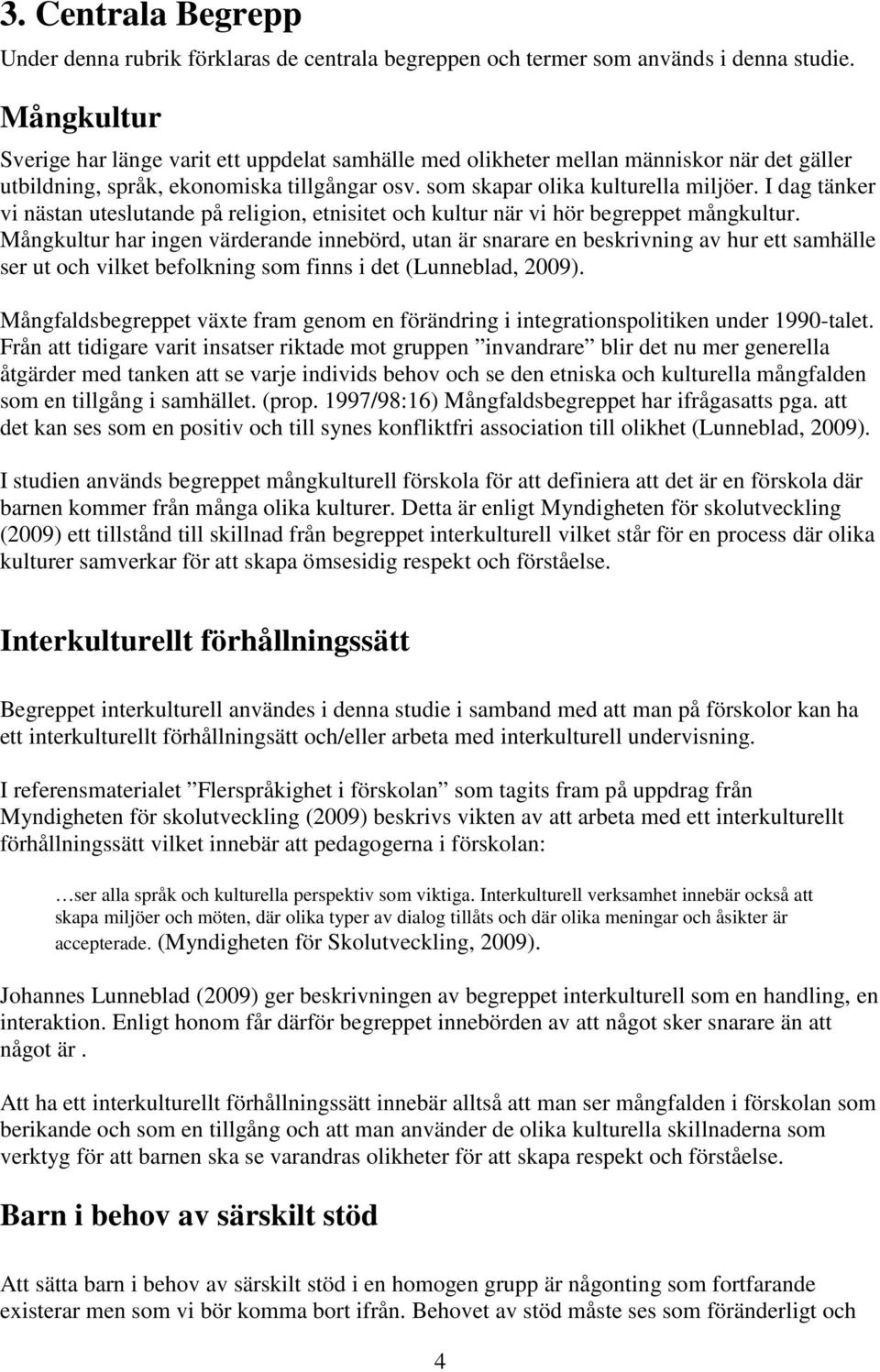 3. Centrala Begrepp

Under denna rubrik förklaras de centrala begreppen och termer som används i denna studie.

Mångkultur

Sverige har länge varit ett uppdelat samhälle med olikheter mellan människor när det gäller utbildning, språk, ekonomiska tillgångar osv. som skapar olika kulturella miljöer. I dag tänker vi nästan uteslutande på religion, etnisitet och kultur när vi hör begreppet mångkultur. Mångkultur har ingen värderande innebörd, utan är snarare en beskrivning av hur ett samhälle ser ut och vilket befolkning som finns i det (Lunneblad, 2009).

Mångfaldsbegreppet växte fram genom en förändring i integrationspolitiken under 1990-talet. Från att tidigare varit insatser riktade mot gruppen ”invandrare” blir det nu mer generella åtgärder med tanken att se varje individs behov och se den etniska och kulturella mångfalden som en tillgång i samhället. (prop. 1997/98:16) Mångfaldsbegreppet har ifrågasatts pga. att det kan ses som en positiv och till synes konfliktfri association till olikhet (Lunneblad, 2009).

I studien används begreppet mångkulturell förskola för att definiera att det är en förskola där barnen kommer från många olika kulturer. Detta är enligt Myndigheten för skolutveckling (2009) ett tillstånd till skillnad från begreppet interkulturell vilket står för en process där olika kulturer samverkar för att skapa ömsesidig respekt och förståelse.

Interkulturellt förhållningssätt

Begreppet interkulturell användes i denna studie i samband med att man på förskolor kan ha ett interkulturellt förhållningsätt och/eller arbeta med interkulturell undervisning.

I referensmaterialet ”Flerspråkighet i förskolan” som tagits fram på uppdrag från Myndigheten för skolutveckling (2009) beskrivs vikten av att arbeta med ett interkulturellt förhållningssätt vilket innebär att pedagogerna i förskolan:

…ser alla språk och kulturella perspektiv som viktiga. Interkulturell verksamhet innebär också att skapa miljöer och möten, där olika typer av dialog tillåts och där olika meningar och åsikter är accepterade. (Myndigheten för Skolutveckling, 2009).

Johannes Lunneblad (2009) ger beskrivningen av begreppet interkulturell som en handling, en interaktion. Enligt honom får därför begreppet innebörden av att något sker snarare än att något är .

Att ha ett interkulturellt förhållningssätt innebär alltså att man ser mångfalden i förskolan som berikande och som en tillgång och att man använder de olika kulturella skillnaderna som verktyg för att barnen ska se varandras olikheter för att skapa respekt och förståelse.

Barn i behov av särskilt stöd

Att sätta barn i behov av särskilt stöd i en homogen grupp är någonting som fortfarande existerar men som vi bör komma bort ifrån. Behovet av stöd måste ses som föränderligt och

4